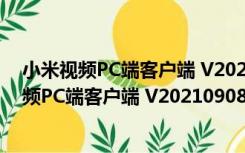 小米视频PC端客户端 V202
频PC端客户端 V20210908